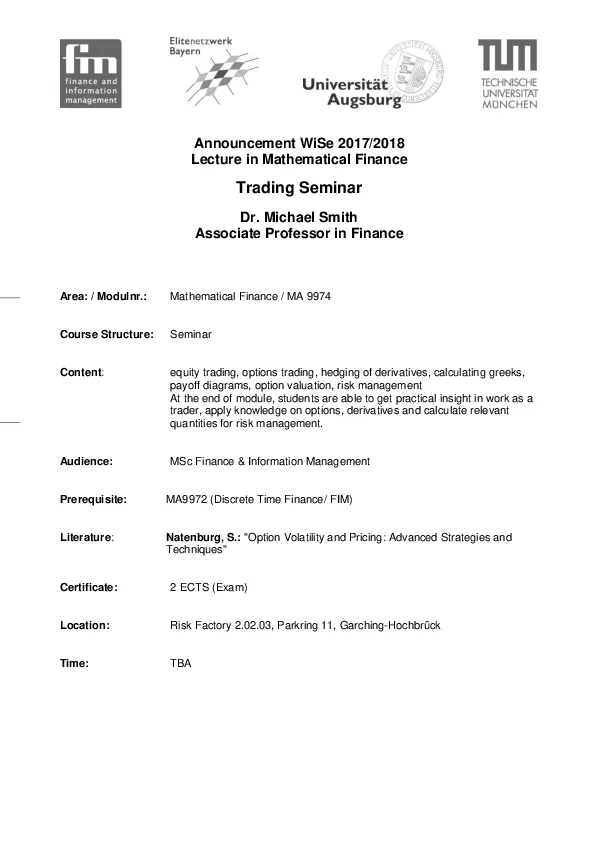 fim finance and information management

Elitenetzwerk Bayern

Universität Augsburg

TUM TECHNISCHE UNIVERSITÄT MÜNCHEN

Announcement WiSe 2017/2018
Lecture in Mathematical Finance

Trading Seminar

Dr. Michael Smith
Associate Professor in Finance

Area: / Modulnr.: Mathematical Finance / MA 9974

Course Structure: Seminar

Content: equity trading, options trading, hedging of derivatives, calculating greeks, payoff diagrams, option valuation, risk management
At the end of module, students are able to get practical insight in work as a trader, apply knowledge on options, derivatives and calculate relevant quantities for risk management.

Audience: MSc Finance & Information Management

Prerequisite: MA9972 (Discrete Time Finance/ FIM)

Literature: Natenburg, S.: "Option Volatility and Pricing: Advanced Strategies and Techniques"

Certificate: 2 ECTS (Exam)

Location: Risk Factory 2.02.03, Parkring 11, Garching-Hochbrück

Time: TBA